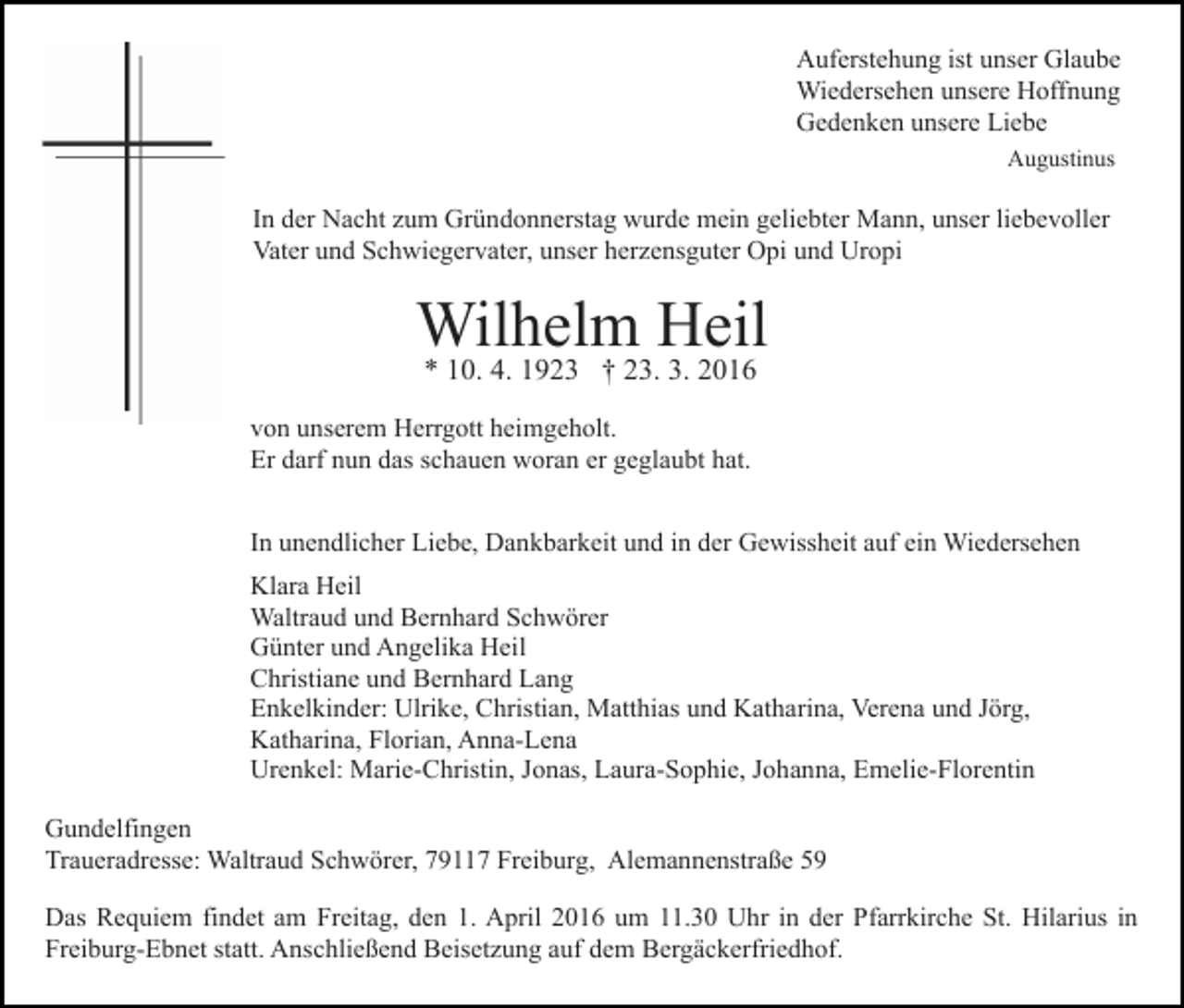 Auferstehung ist unser Glaube
Wiedersehen unsere Hoffnung
Gedenken unsere Liebe
Augustinus

In der Nacht zum Gründonnerstag wurde mein geliebter Mann, unser liebevoller Vater und Schwiegervater, unser herzensguter Opi und Uropi

Wilhelm Heil
* 10. 4. 1923 † 23. 3. 2016

von unserem Herrgott heimgeholt.
Er darf nun das schauen woran er geglaubt hat.

In unendlicher Liebe, Dankbarkeit und in der Gewissheit auf ein Wiedersehen

Klara Heil
Waltraud und Bernhard Schwörer
Günter und Angelika Heil
Christiane und Bernhard Lang
Enkelkinder: Ulrike, Christian, Matthias und Katharina, Verena und Jörg, Katharina, Florian, Anna-Lena
Urenkel: Marie-Christin, Jonas, Laura-Sophie, Johanna, Emelie-Florentin

Gundelfingen
Traueradresse: Waltraud Schwörer, 79117 Freiburg, Alemannenstraße 59

Das Requiem findet am Freitag, den 1. April 2016 um 11.30 Uhr in der Pfarrkirche St. Hilarius in Freiburg-Ebnet statt. Anschließend Beisetzung auf dem Bergäckerfriedhof.